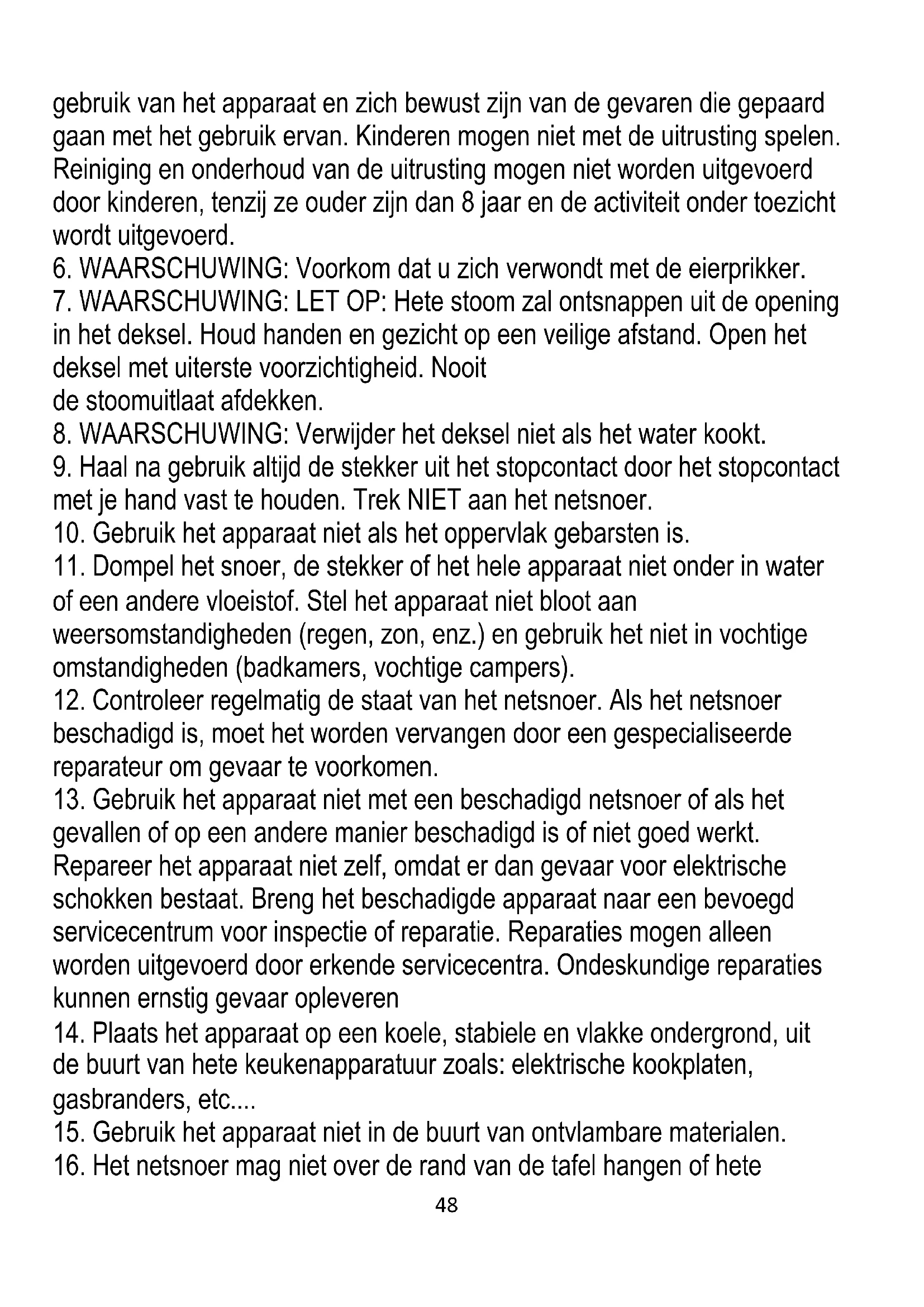 gebruik van het apparaat en zich bewust zijn van de gevaren die gepaard gaan met het gebruik ervan. Kinderen mogen niet met de uitrusting spelen. Reiniging en onderhoud van de uitrusting mogen niet worden uitgevoerd door kinderen, tenzij ze ouder zijn dan 8 jaar en de activiteit onder toezicht wordt uitgevoerd.
6. WAARSCHUWING: Voorkom dat u zich verwondt met de eierprikker.
7. WAARSCHUWING: LET OP: Hete stoom zal ontsnappen uit de opening in het deksel. Houd handen en gezicht op een veilige afstand. Open het deksel met uiterste voorzichtigheid. Nooit
de stoomuitlaat afdekken.
8. WAARSCHUWING: Verwijder het deksel niet als het water kookt.
9. Haal na gebruik altijd de stekker uit het stopcontact door het stopcontact met je hand vast te houden. Trek NIET aan het netsnoer.
10. Gebruik het apparaat niet als het oppervlak gebarsten is.
11. Dompel het snoer, de stekker of het hele apparaat niet onder in water of een andere vloeistof. Stel het apparaat niet bloot aan weersomstandigheden (regen, zon, enz.) en gebruik het niet in vochtige omstandigheden (badkamers, vochtige campers).
12. Controleer regelmatig de staat van het netsnoer. Als het netsnoer beschadigd is, moet het worden vervangen door een gespecialiseerde reparateur om gevaar te voorkomen.
13. Gebruik het apparaat niet met een beschadigd netsnoer of als het gevallen of op een andere manier beschadigd is of niet goed werkt. Repareer het apparaat niet zelf, omdat er dan gevaar voor elektrische schokken bestaat. Breng het beschadigde apparaat naar een bevoegd servicecentrum voor inspectie of reparatie. Reparaties mogen alleen worden uitgevoerd door erkende servicecentra. Ondeskundige reparaties kunnen ernstig gevaar opleveren
14. Plaats het apparaat op een koele, stabiele en vlakke ondergrond, uit de buurt van hete keukenapparatuur zoals: elektrische kookplaten, gasbranders, etc....
15. Gebruik het apparaat niet in de buurt van ontvlambare materialen.
16. Het netsnoer mag niet over de rand van de tafel hangen of hete

48